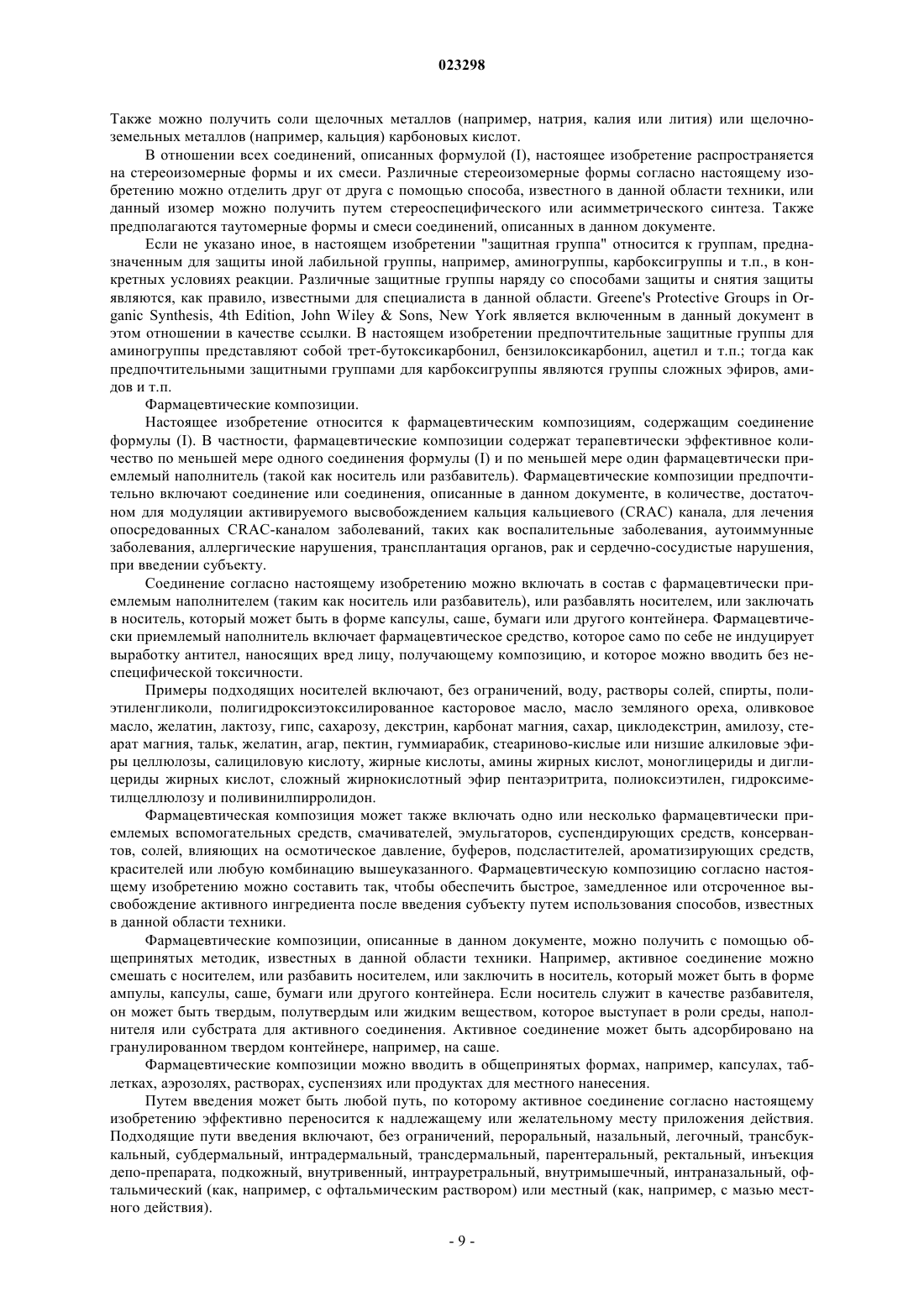 023298

Также можно получить соли щелочных металлов (например, натрия, калия или лития) или щелочноземельных металлов (например, кальция) карбоновых кислот.

В отношении всех соединений, описанных формулой (I), настоящее изобретение распространяется на стереоизомерные формы и их смеси. Различные стереоизомерные формы согласно настоящему изобретению можно отделить друг от друга с помощью способа, известного в данной области техники, или данный изомер можно получить путем стереоспецифического или асимметрического синтеза. Также предполагаются таутомерные формы и смеси соединений, описанных в данном документе.

Если не указано иное, в настоящем изобретении "защитная группа" относится к группам, предназначенным для защиты иной лабильной группы, например, аминогруппы, карбоксигруппы и т.п., в конкретных условиях реакции. Различные защитные группы наряду со способами защиты и снятия защиты являются, как правило, известными для специалиста в данной области. Greene's Protective Groups in Organic Synthesis, 4th Edition, John Wiley & Sons, New York является включенным в данный документ в этом отношении в качестве ссылки. В настоящем изобретении предпочтительные защитные группы для аминогруппы представляют собой трет-бутоксикарбонил, бензилоксикарбонил, ацетил и т.п.; тогда как предпочтительными защитными группами для карбоксигруппы являются группы сложных эфиров, амидов и т.п.

Фармацевтические композиции.

Настоящее изобретение относится к фармацевтическим композициям, содержащим соединение формулы (I). В частности, фармацевтические композиции содержат терапевтически эффективное количество по меньшей мере одного соединения формулы (I) и по меньшей мере один фармацевтически приемлемый наполнитель (такой как носитель или разбавитель). Фармацевтические композиции предпочтительно включают соединение или соединения, описанные в данном документе, в количестве, достаточном для модуляции активируемого высвобождением кальция кальциевого (CRAC) канала, для лечения опосредованных CRAC-каналом заболеваний, таких как воспалительные заболевания, аутоиммунные заболевания, аллергические нарушения, трансплантация органов, рак и сердечно-сосудистые нарушения, при введении субъекту.

Соединение согласно настоящему изобретению можно включать в состав с фармацевтически приемлемым наполнителем (таким как носитель или разбавитель), или разбавлять носителем, или заключать в носитель, который может быть в форме капсулы, саше, бумаги или другого контейнера. Фармацевтически приемлемый наполнитель включает фармацевтическое средство, которое само по себе не индуцирует выработку антител, наносящих вред лицу, получающему композицию, и которое можно вводить без неспецифической токсичности.

Примеры подходящих носителей включают, без ограничений, воду, растворы солей, спирты, полиэтиленгликоли, полигидроксиэтоксилированное касторовое масло, масло земляного ореха, оливковое масло, желатин, лактозу, гипс, сахарозу, декстрин, карбонат магния, сахар, циклодекстрин, амилозу, стеарат магния, тальк, желатин, агар, пектин, гуммиарабик, стеариново-кислые или низшие алкиловые эфиры целлюлозы, салициловую кислоту, жирные кислоты, амины жирных кислот, моноглицериды и диглицериды жирных кислот, сложный жирнокислотный эфир пентаэритрита, полиоксиэтилен, гидроксиметилцеллюлозу и поливинилпирролидон.

Фармацевтическая композиция может также включать одно или несколько фармацевтически приемлемых вспомогательных средств, смачивателей, эмульгаторов, суспендирующих средств, консервантов, солей, влияющих на осмотическое давление, буферов, подсластителей, ароматизирующих средств, красителей или любую комбинацию вышеуказанного. Фармацевтическую композицию согласно настоящему изобретению можно составить так, чтобы обеспечить быстрое, замедленное или отсроченное высвобождение активного ингредиента после введения субъекту путем использования способов, известных в данной области техники.

Фармацевтические композиции, описанные в данном документе, можно получить с помощью общепринятых методик, известных в данной области техники. Например, активное соединение можно смешать с носителем, или разбавить носителем, или заключить в носитель, который может быть в форме ампулы, капсулы, саше, бумаги или другого контейнера. Если носитель служит в качестве разбавителя, он может быть твердым, полутвердым или жидким веществом, которое выступает в роли среды, наполнителя или субстрата для активного соединения. Активное соединение может быть адсорбировано на гранулированном твердом контейнере, например, на саше.

Фармацевтические композиции можно вводить в общепринятых формах, например, капсулах, таблетках, аэрозолях, растворах, суспензиях или продуктах для местного нанесения.

Путем введения может быть любой путь, по которому активное соединение согласно настоящему изобретению эффективно переносится к надлежащему или желательному месту приложения действия. Подходящие пути введения включают, без ограничений, пероральный, назальный, легочный, трансбуккальный, субдермальный, интрадермальный, трансдермальный, парентеральный, ректальный, инъекция депо-препарата, подкожный, внутривенный, интрауретральный, внутримышечный, интраназальный, офтальмический (как, например, с офтальмическим раствором) или местный (как, например, с мазью местного действия).

- 9 -